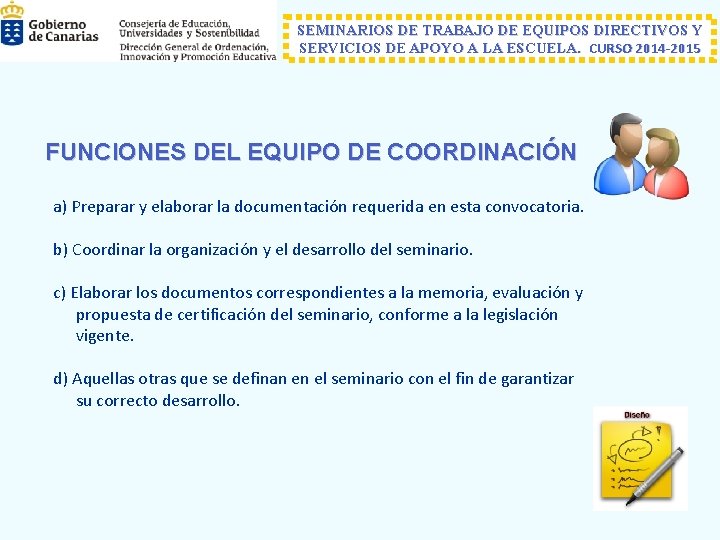 Gobierno de Canarias

Consejería de Educación, Universidades y Sostenibilidad
Dirección General de Ordenación, Innovación y Promoción Educativa

SEMINARIOS DE TRABAJO DE EQUIPOS DIRECTIVOS Y SERVICIOS DE APOYO A LA ESCUELA. CURSO 2014-2015

FUNCIONES DEL EQUIPO DE COORDINACIÓN

a) Preparar y elaborar la documentación requerida en esta convocatoria.

b) Coordinar la organización y el desarrollo del seminario.

c) Elaborar los documentos correspondientes a la memoria, evaluación y propuesta de certificación del seminario, conforme a la legislación vigente.

d) Aquellas otras que se definan en el seminario con el fin de garantizar su correcto desarrollo.

Diseño